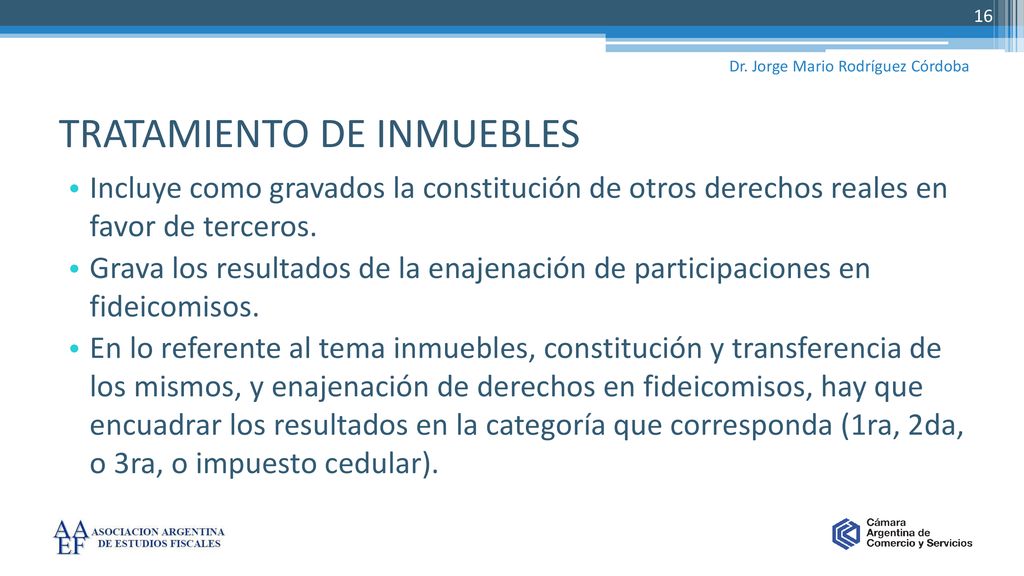 16

Dr. Jorge Mario Rodríguez Córdoba

TRATAMIENTO DE INMUEBLES

• Incluye como gravados la constitución de otros derechos reales en favor de terceros.
• Grava los resultados de la enajenación de participaciones en fideicomisos.
• En lo referente al tema inmuebles, constitución y transferencia de los mismos, y enajenación de derechos en fideicomisos, hay que encuadrar los resultados en la categoría que corresponda (1ra, 2da, o 3ra, o impuesto cedular).

AA EF ASOCIACION ARGENTINA DE ESTUDIOS FISCALES

Cámara Argentina de Comercio y Servicios